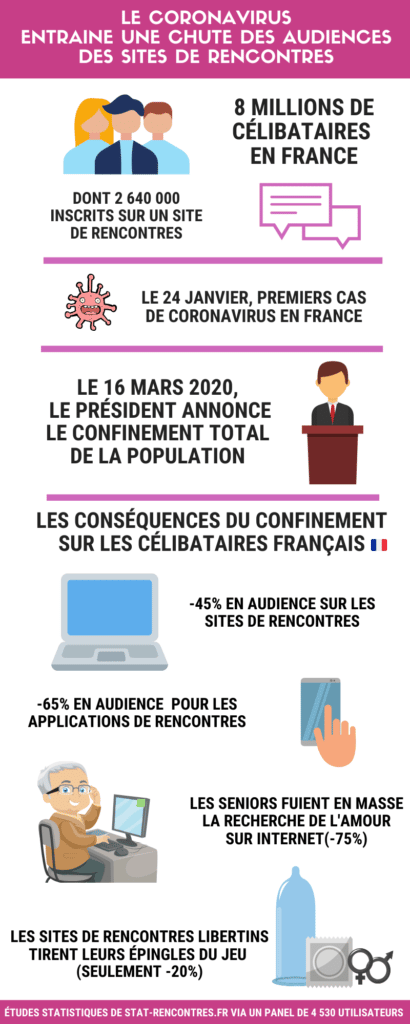 LE CORONAVIRUS ENTRAINE UNE CHUTE DES AUDIENCES DES SITES DE RENCONTRES

8 MILLIONS DE CÉLIBATAIRES EN FRANCE

DONT 2 640 000 INSCRITS SUR UN SITE DE RENCONTRES

LE 24 JANVIER, PREMIERS CAS DE CORONAVIRUS EN FRANCE

LE 16 MARS 2020, LE PRÉSIDENT ANNONCE LE CONFINEMENT TOTAL DE LA POPULATION

LES CONSÉQUENCES DU CONFINEMENT SUR LES CÉLIBATAIRES FRANÇAIS

-45% EN AUDIENCE SUR LES SITES DE RENCONTRES

-65% EN AUDIENCE POUR LES APPLICATIONS DE RENCONTRES

LES SENIORS FUIENT EN MASSE LA RECHERCHE DE L'AMOUR SUR INTERNET(-75%)

LES SITES DE RENCONTRES LIBERTINS TIRENT LEURS ÉPINGLES DU JEU (SEULEMENT -20%)

ÉTUDES STATISTIQUES DE STAT-RENCONTRES.FR VIA UN PANEL DE 4 530 UTILISATEURS